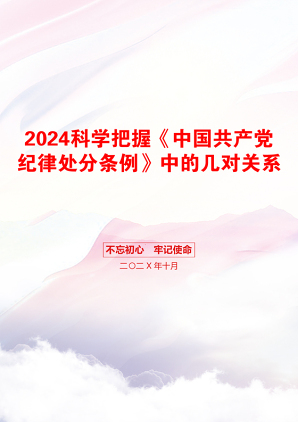 2024科学把握《中国共产党纪律处分条例》中的几对关系

不忘初心　牢记使命

二〇二X年十月